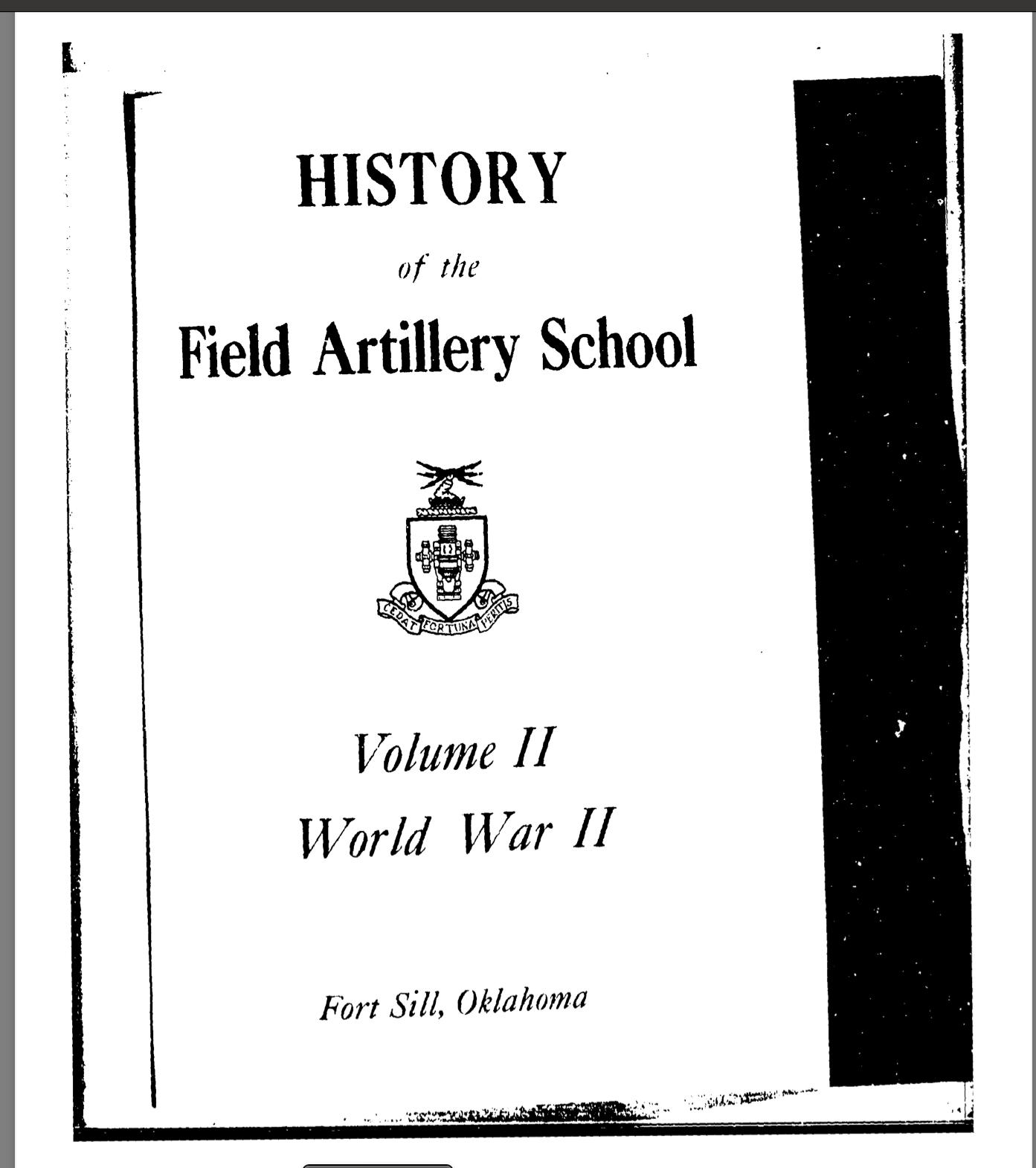 HISTORY

of the

Field Artillery School

CEDAT FORTUNA PERITIS

Volume II

World War II

Fort Sill, Oklahoma